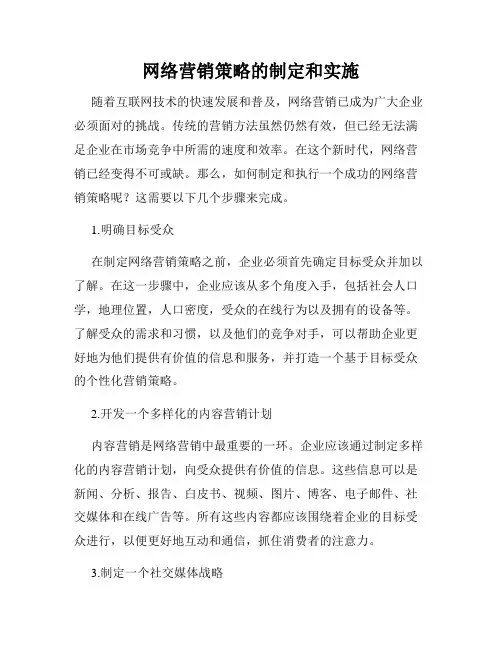 网络营销策略的制定和实施

随着互联网技术的快速发展和普及，网络营销已成为广大企业必须面对的挑战。传统的营销方法虽然仍然有效，但已经无法满足企业在市场竞争中所需的速度和效率。在这个新时代，网络营销已经变得不可或缺。那么，如何制定和执行一个成功的网络营销策略呢？这需要以下几个步骤来完成。

1.明确目标受众

在制定网络营销策略之前，企业必须首先确定目标受众并加以了解。在这一步骤中，企业应该从多个角度入手，包括社会人口学，地理位置，人口密度，受众的在线行为以及拥有的设备等。了解受众的需求和习惯，以及他们的竞争对手，可以帮助企业更好地为他们提供有价值的信息和服务，并打造一个基于目标受众的个性化营销策略。

2.开发一个多样化的内容营销计划

内容营销是网络营销中最重要的一环。企业应该通过制定多样化的内容营销计划，向受众提供有价值的信息。这些信息可以是新闻、分析、报告、白皮书、视频、图片、博客、电子邮件、社交媒体和在线广告等。所有这些内容都应该围绕着企业的目标受众进行，以便更好地互动和通信，抓住消费者的注意力。

3.制定一个社交媒体战略